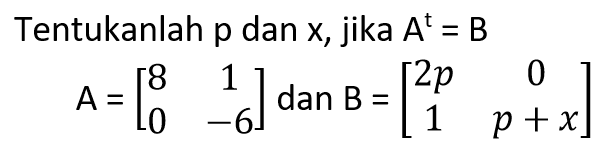 Tentukanlah p dan x, jika $A^t = B$

$A = \begin{bmatrix} 8 & 1 \\ 0 & -6 \end{bmatrix}$ dan $B = \begin{bmatrix} 2p & 0 \\ 1 & p+x \end{bmatrix}$